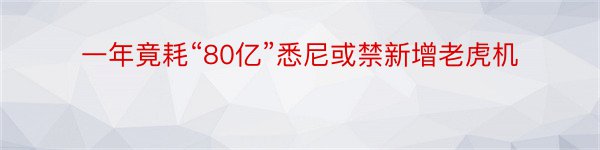 一年竟耗“80亿”悉尼或禁新增老虎机